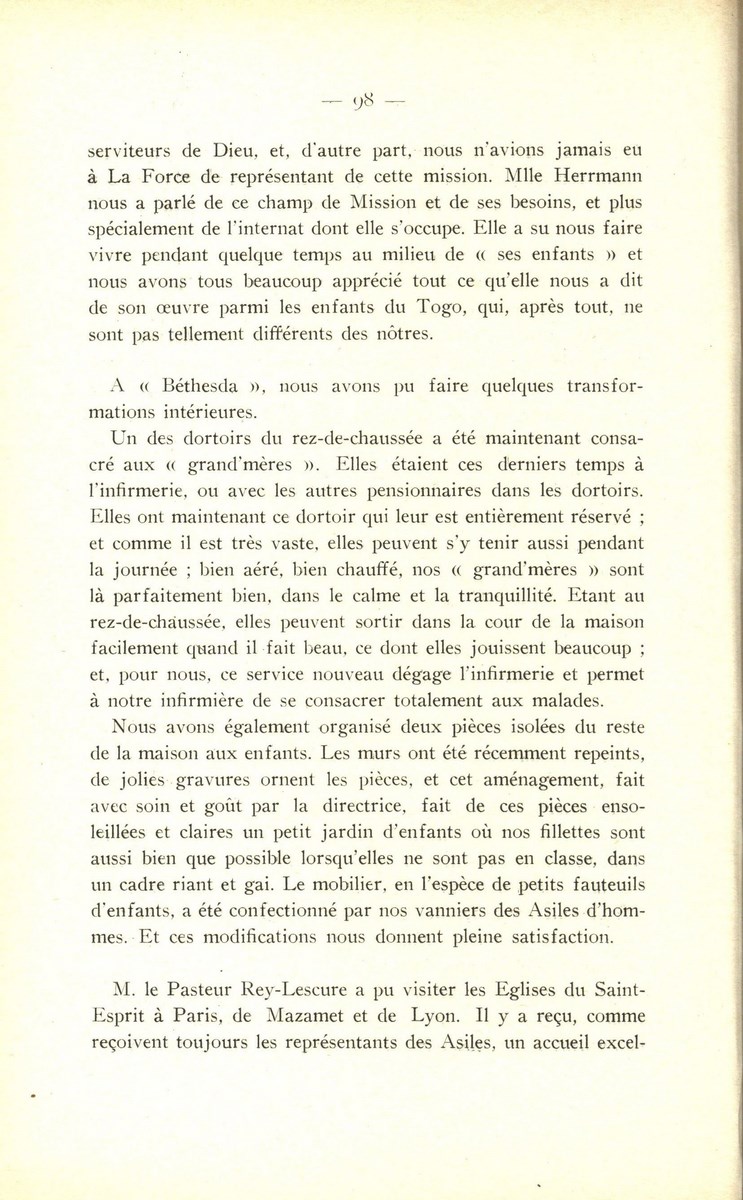 — 98 —

serviteurs de Dieu, et, d'autre part, nous n'avions jamais eu à La Force de représentant de cette mission. Mlle Herrmann nous a parlé de ce champ de Mission et de ses besoins, et plus spécialement de l'internat dont elle s'occupe. Elle a su nous faire vivre pendant quelque temps au milieu de « ses enfants » et nous avons tous beaucoup apprécié tout ce qu'elle nous a dit de son œuvre parmi les enfants du Togo, qui, après tout, ne sont pas tellement différents des nôtres.

A « Béthesda », nous avons pu faire quelques transformations intérieures.

Un des dortoirs du rez-de-chaussée a été maintenant consacré aux « grand'mères ». Elles étaient ces derniers temps à l'infirmerie, ou avec les autres pensionnaires dans les dortoirs. Elles ont maintenant ce dortoir qui leur est entièrement réservé ; et comme il est très vaste, elles peuvent s'y tenir aussi pendant la journée ; bien aéré, bien chauffé, nos « grand'mères » sont là parfaitement bien, dans le calme et la tranquillité. Etant au rez-de-chaussée, elles peuvent sortir dans la cour de la maison facilement quand il fait beau, ce dont elles jouissent beaucoup ; et, pour nous, ce service nouveau dégage l'infirmerie et permet à notre infirmière de se consacrer totalement aux malades.

Nous avons également organisé deux pièces isolées du reste de la maison aux enfants. Les murs ont été récemment repeints, de jolies gravures ornent les pièces, et cet aménagement, fait avec soin et goût par la directrice, fait de ces pièces ensoleillées et claires un petit jardin d'enfants où nos fillettes sont aussi bien que possible lorsqu'elles ne sont pas en classe, dans un cadre riant et gai. Le mobilier, en l'espèce de petits fauteuils d'enfants, a été confectionné par nos vanniers des Asiles d'hommes. Et ces modifications nous donnent pleine satisfaction.

M. le Pasteur Rey-Lescure a pu visiter les Eglises du Saint-Esprit à Paris, de Mazamet et de Lyon. Il y a reçu, comme reçoivent toujours les représentants des Asiles, un accueil excel-